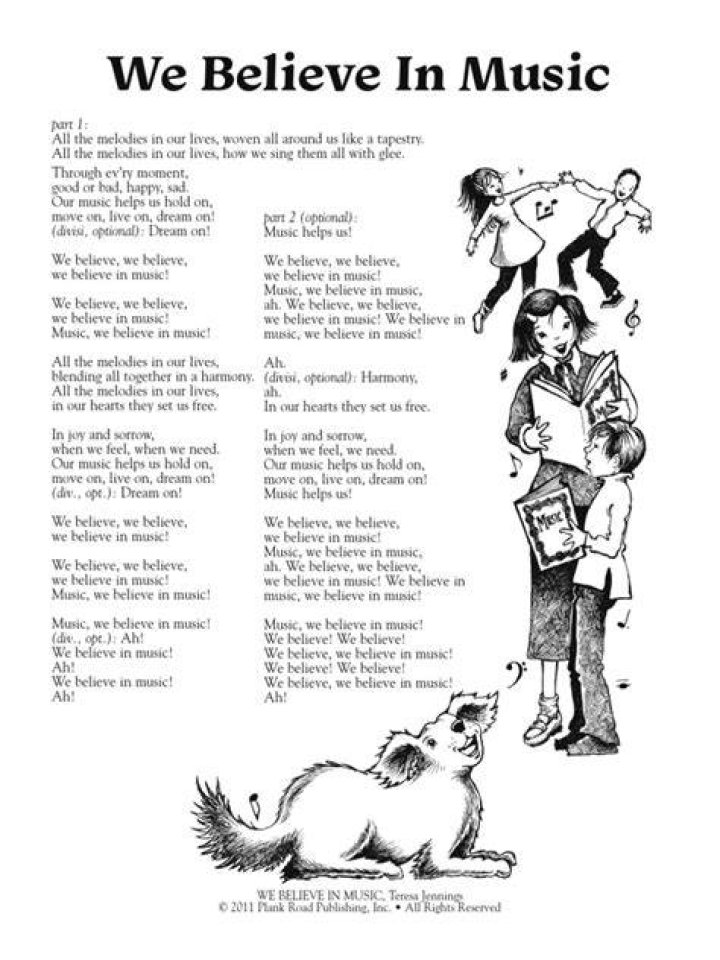 We Believe In Music

part 1:
All the melodies in our lives, woven all around us like a tapestry.
All the melodies in our lives, how we sing them all with glee.

Through ev'ry moment,
good or bad, happy, sad.
Our music helps us hold on,
move on, live on, dream on!
(divisi, optional): Dream on!

We believe, we believe,
we believe in music!

We believe, we believe,
we believe in music!
Music, we believe in music!

All the melodies in our lives,
blending all together in a harmony.
All the melodies in our lives,
in our hearts they set us free.

In joy and sorrow,
when we feel, when we need.
Our music helps us hold on,
move on, live on, dream on!
(div., opt.): Dream on!

We believe, we believe,
we believe in music!

We believe, we believe,
we believe in music!
Music, we believe in music!

Music, we believe in music!
(div., opt.): Ah!
We believe in music!
Ah!
We believe in music!
Ah!

part 2 (optional):
Music helps us!

We believe, we believe,
we believe in music!
Music, we believe in music,
ah. We believe, we believe,
we believe in music! We believe in
music, we believe in music!

Ah.
(divisi, optional): Harmony,
ah.
In our hearts they set us free.

In joy and sorrow,
when we feel, we need.
Our music helps us hold on,
move on, live on, dream on!
Music helps us!

We believe, we believe,
we believe in music!
Music, we believe in music,
ah. We believe, we believe,
we believe in music! We believe in
music, we believe in music!

Music, we believe in music!
We believe! We believe!
We believe, we believe in music!
We believe! We believe!
We believe, we believe in music!
Ah!

MUSIC

WE BELIEVE IN MUSIC, Teresa Jennings
© 2011 Plank Road Publishing, Inc. • All Rights Reserved